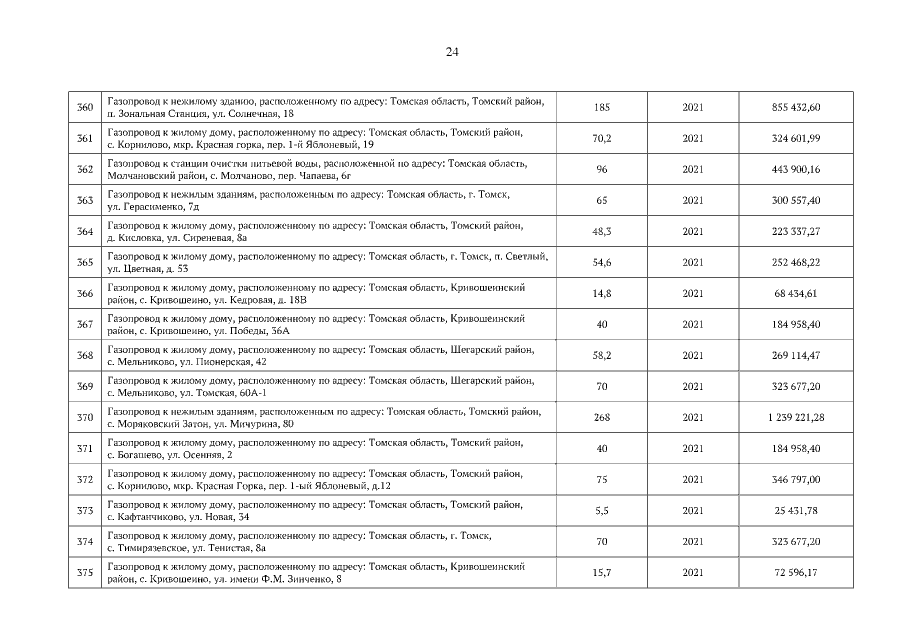 24

| 360 | Газопровод к нежилому зданию, расположенному по адресу: Томская область, Томский район, п. Зональная Станция, ул. Солнечная, 18 | 185 | 2021 | 855 432,60 |
|---|---|---|---|---|
| 361 | Газопровод к жилому дому, расположенному по адресу: Томская область, Томский район, с. Корнилово, мкр. Красная горка, пер. 1-й Яблоневый, 19 | 70,2 | 2021 | 324 601,99 |
| 362 | Газопровод к станции очистки питьевой воды, расположенной по адресу: Томская область, Молчановский район, с. Молчаново, пер. Чапаева, 6г | 96 | 2021 | 443 900,16 |
| 363 | Газопровод к нежилым зданиям, расположенным по адресу: Томская область, г. Томск, ул. Герасименко, 7д | 65 | 2021 | 300 557,40 |
| 364 | Газопровод к жилому дому, расположенному по адресу: Томская область, Томский район, д. Кисловка, ул. Сиреневая, 8а | 48,3 | 2021 | 223 337,27 |
| 365 | Газопровод к жилому дому, расположенному по адресу: Томская область, г. Томск, п. Светлый, ул. Цветная, д. 53 | 54,6 | 2021 | 252 468,22 |
| 366 | Газопровод к жилому дому, расположенному по адресу: Томская область, Кривошеинский район, с. Кривошеино, ул. Кедровая, д. 18В | 14,8 | 2021 | 68 434,61 |
| 367 | Газопровод к жилому дому, расположенному по адресу: Томская область, Кривошеинский район, с. Кривошеино, ул. Победы, 36А | 40 | 2021 | 184 958,40 |
| 368 | Газопровод к жилому дому, расположенному по адресу: Томская область, Шегарский район, с. Мельниково, ул. Пионерская, 42 | 58,2 | 2021 | 269 114,47 |
| 369 | Газопровод к жилому дому, расположенному по адресу: Томская область, Шегарский район, с. Мельниково, ул. Томская, 60А-1 | 70 | 2021 | 323 677,20 |
| 370 | Газопровод к нежилым зданиям, расположенным по адресу: Томская область, Томский район, с. Моряковский Затон, ул. Мичурина, 80 | 268 | 2021 | 1 239 221,28 |
| 371 | Газопровод к жилому дому, расположенному по адресу: Томская область, Томский район, с. Богашево, ул. Осенняя, 2 | 40 | 2021 | 184 958,40 |
| 372 | Газопровод к жилому дому, расположенному по адресу: Томская область, Томский район, с. Корнилово, мкр. Красная Горка, пер. 1-ый Яблоневый, д.12 | 75 | 2021 | 346 797,00 |
| 373 | Газопровод к жилому дому, расположенному по адресу: Томская область, Томский район, с. Кафтанчиково, ул. Новая, 34 | 5,5 | 2021 | 25 431,78 |
| 374 | Газопровод к жилому дому, расположенному по адресу: Томская область, г. Томск, с. Тимирязевское, ул. Тенистая, 8а | 70 | 2021 | 323 677,20 |
| 375 | Газопровод к жилому дому, расположенному по адресу: Томская область, Кривошеинский район, с. Кривошеино, ул. имени Ф.М. Зинченко, 8 | 15,7 | 2021 | 72 596,17 |